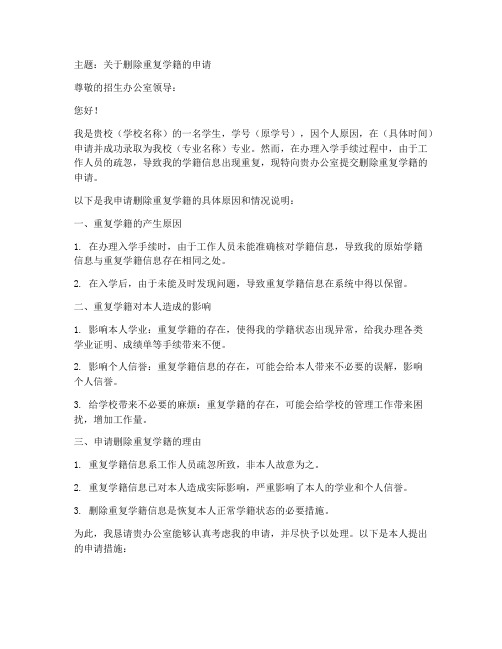 主题：关于删除重复学籍的申请

尊敬的招生办公室领导：

您好！

我是贵校（学校名称）的一名学生，学号（原学号），因个人原因，在（具体时间）申请并成功录取为我校（专业名称）专业。然而，在办理入学手续过程中，由于工作人员的疏忽，导致我的学籍信息出现重复，现特向贵办公室提交删除重复学籍的申请。

以下是我申请删除重复学籍的具体原因和情况说明：

一、重复学籍的产生原因

1. 在办理入学手续时，由于工作人员未能准确核对学籍信息，导致我的原始学籍信息与重复学籍信息存在相同之处。

2. 在入学后，由于未能及时发现问题，导致重复学籍信息在系统中得以保留。

二、重复学籍对本人造成的影响

1. 影响本人学业：重复学籍的存在，使得我的学籍状态出现异常，给我办理各类学业证明、成绩单等手续带来不便。

2. 影响个人信誉：重复学籍信息的存在，可能会给本人带来不必要的误解，影响个人信誉。

3. 给学校带来不必要的麻烦：重复学籍的存在，可能会给学校的管理工作带来困扰，增加工作量。

三、申请删除重复学籍的理由

1. 重复学籍信息系工作人员疏忽所致，非本人故意为之。

2. 重复学籍信息已对本人造成实际影响，严重影响了本人的学业和个人信誉。

3. 删除重复学籍信息是恢复本人正常学籍状态的必要措施。

为此，我恳请贵办公室能够认真考虑我的申请，并尽快予以处理。以下是本人提出的申请措施：